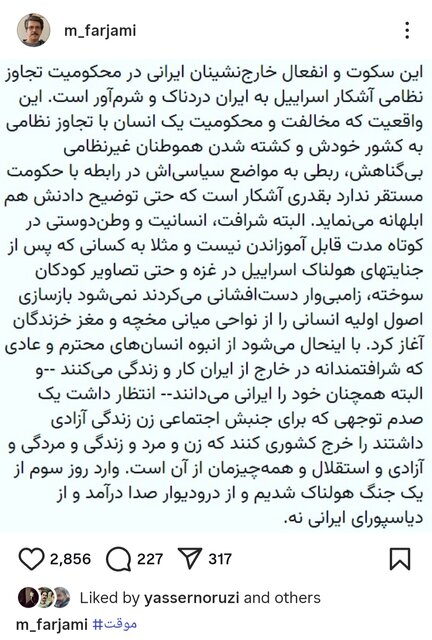 m_farjami

این سکوت و انفعال خارج‌نشینان ایرانی در محکومیت تجاوز نظامی آشکار اسراییل به ایران دردناک و شرم‌آور است. این واقعیت که مخالفت و محکومیت یک انسان با تجاوز نظامی به کشور خودش و کشته شدن هموطنان غیرنظامی بی‌گناهش، ربطی به مواضع سیاسی‌اش در رابطه با حکومت مستقر ندارد بقدری آشکار است که حتی توضیح دادنش هم ابلهانه می‌نماید. البته شرافت، انسانیت و وطن‌دوستی در کوتاه مدت قابل آموزاندن نیست و مثلا به کسانی که پس از جنایتهای هولناک اسراییل در غزه و حتی تصاویر کودکان سوخته، زامبی‌وار دست‌افشانی می‌کردند نمی‌شود بازسازی اصول اولیه انسانی را از نواحی میانی مخچه و مغز خزندگان آغاز کرد. با اینحال می‌شود از انبوه انسان‌های محترم و عادی که شرافتمندانه در خارج از ایران کار و زندگی می‌کنند --و البته همچنان خود را ایرانی می‌دانند-- انتظار داشت یک صدم توجهی که برای جنبش اجتماعی زن زندگی آزادی داشتند را خرج کشوری کنند که زن و مرد و زندگی و مردگی و آزادی و استقلال و همه‌چیزمان از آن است. وارد روز سوم از یک جنگ هولناک شدیم و از درودیوار صدا درآمد و از دیاسپورای ایرانی نه.

2,856 227 317

Liked by yassernoruzi and others

m_farjami #موقت